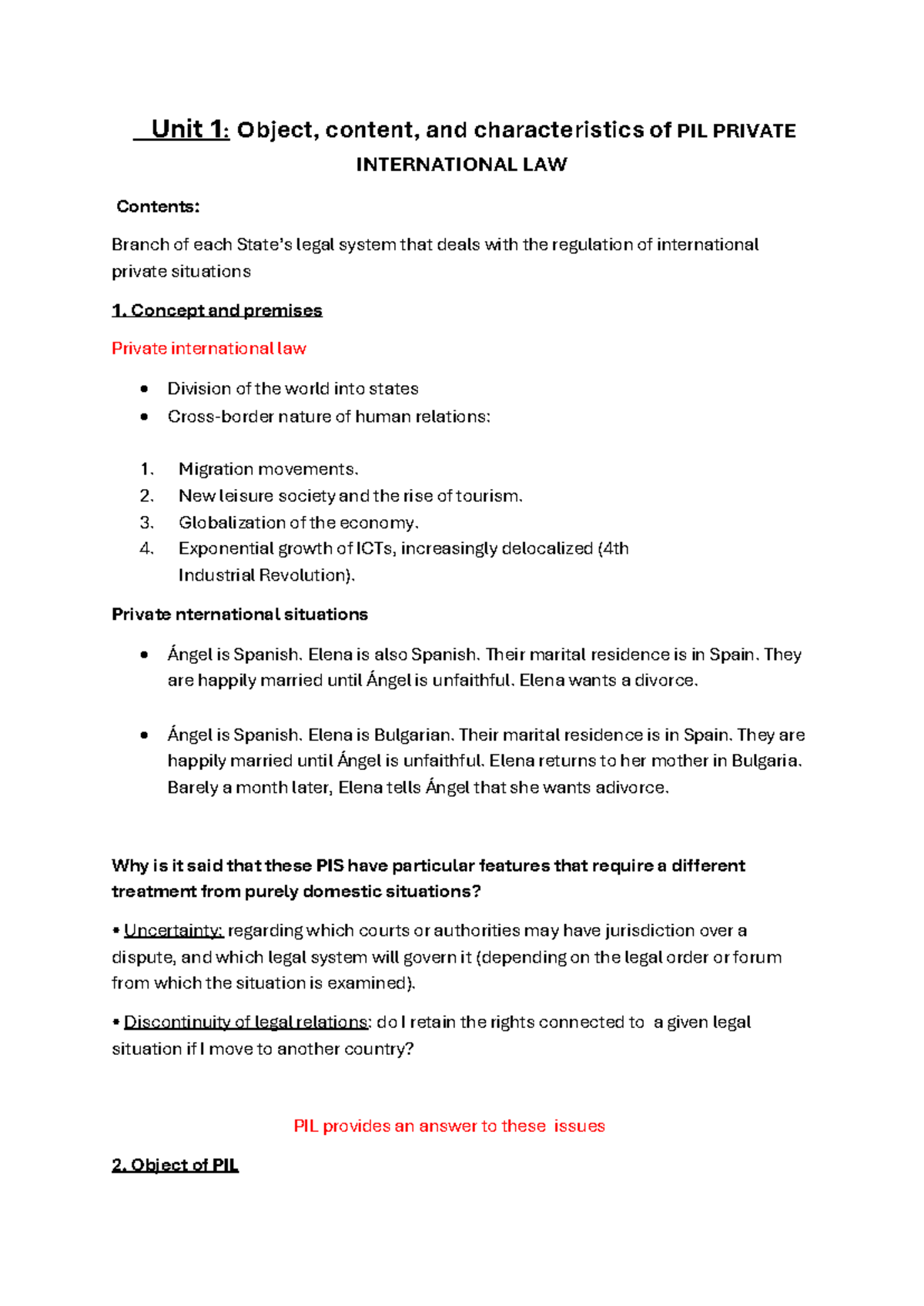 Unit 1: Object, content, and characteristics of PIL PRIVATE INTERNATIONAL LAW

Contents:

Branch of each State's legal system that deals with the regulation of international private situations

1. Concept and premises

Private international law

• Division of the world into states
• Cross-border nature of human relations:

1. Migration movements.
2. New leisure society and the rise of tourism.
3. Globalization of the economy.
4. Exponential growth of ICTs, increasingly delocalized (4th Industrial Revolution).

Private nternational situations

• Ángel is Spanish. Elena is also Spanish. Their marital residence is in Spain. They are happily married until Ángel is unfaithful. Elena wants a divorce.

• Ángel is Spanish. Elena is Bulgarian. Their marital residence is in Spain. They are happily married until Ángel is unfaithful. Elena returns to her mother in Bulgaria. Barely a month later, Elena tells Ángel that she wants adivorce.

Why is it said that these PIS have particular features that require a different treatment from purely domestic situations?

• Uncertainty: regarding which courts or authorities may have jurisdiction over a dispute, and which legal system will govern it (depending on the legal order or forum from which the situation is examined).

• Discontinuity of legal relations: do I retain the rights connected to a given legal situation if I move to another country?

PIL provides an answer to these issues

2. Object of PIL